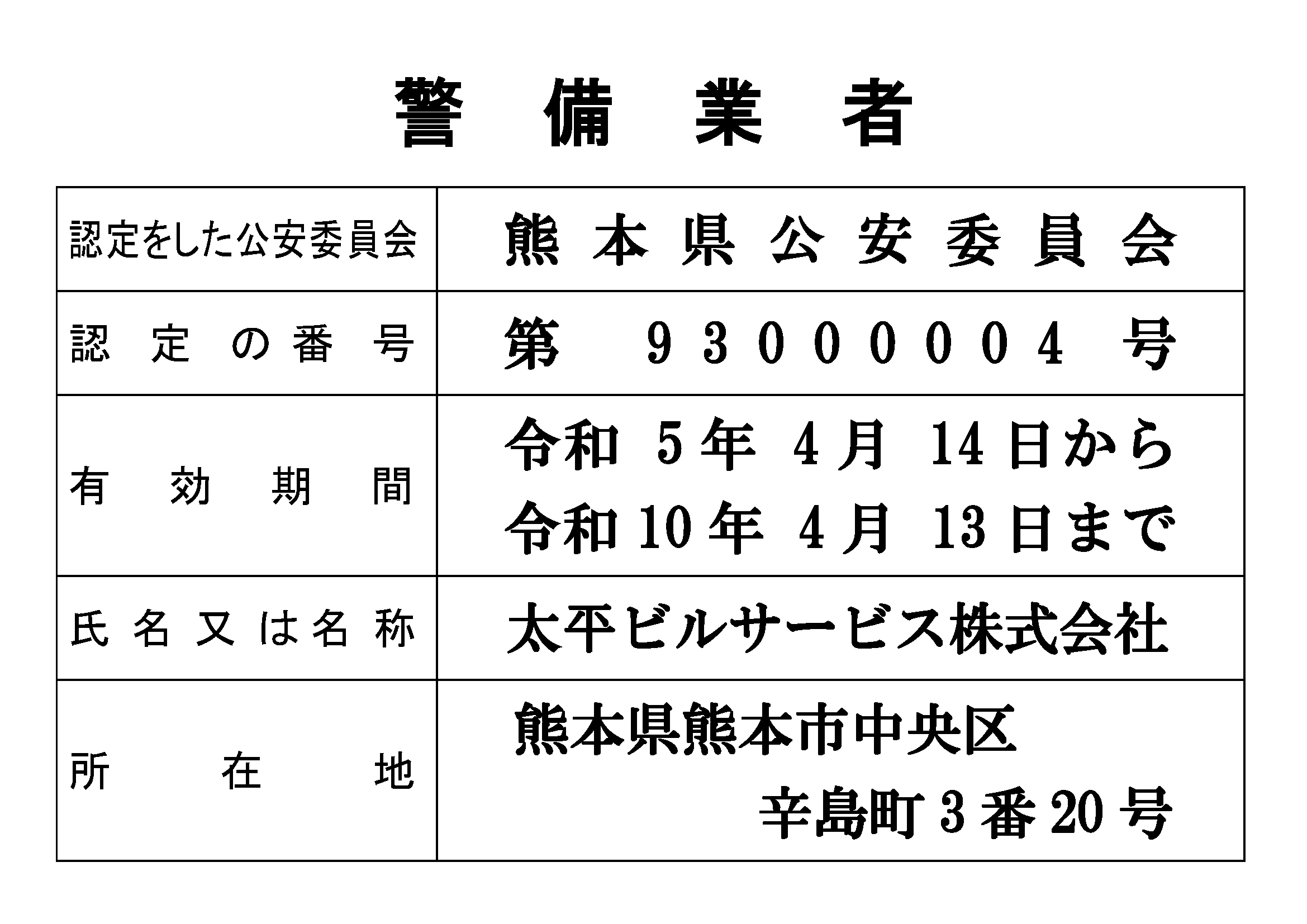 警 備 業 者

| 認定をした公安委員会 | 熊本県公安委員会 |
|---|---|
| 認定の番号 | 第 93000004 号 |
| 有効期間 | 令和 5年 4月 14日から 令和10年 4月 13日まで |
| 氏名又は名称 | 太平ビルサービス株式会社 |
| 所在地 | 熊本県熊本市中央区 辛島町3番20号 |